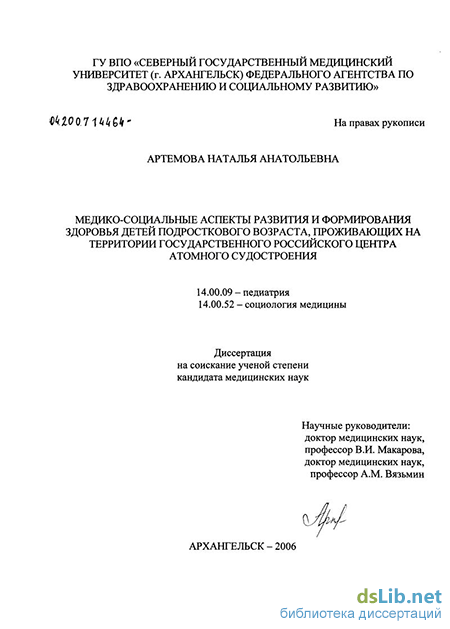 ГУ ВПО «СЕВЕРНЫЙ ГОСУДАРСТВЕННЫЙ МЕДИЦИНСКИЙ УНИВЕРСИТЕТ (г. АРХАНГЕЛЬСК) ФЕДЕРАЛЬНОГО АГЕНТСТВА ПО ЗДРАВООХРАНЕНИЮ И СОЦИАЛЬНОМУ РАЗВИТИЮ»

04200714464-

На правах рукописи

АРТЕМОВА НАТАЛЬЯ АНАТОЛЬЕВНА

МЕДИКО-СОЦИАЛЬНЫЕ АСПЕКТЫ РАЗВИТИЯ И ФОРМИРОВАНИЯ ЗДОРОВЬЯ ДЕТЕЙ ПОДРОСТКОВОГО ВОЗРАСТА, ПРОЖИВАЮЩИХ НА ТЕРРИТОРИИ ГОСУДАРСТВЕННОГО РОССИЙСКОГО ЦЕНТРА АТОМНОГО СУДОСТРОЕНИЯ

14.00.09 – педиатрия
14.00.52 – социология медицины

Диссертация
на соискание ученой степени
кандидата медицинских наук

Научные руководители:
доктор медицинских наук,
профессор В.И. Макарова,
доктор медицинских наук,
профессор А.М. Вязьмин

АРХАНГЕЛЬСК – 2006

dsLib.net
библиотека диссертаций